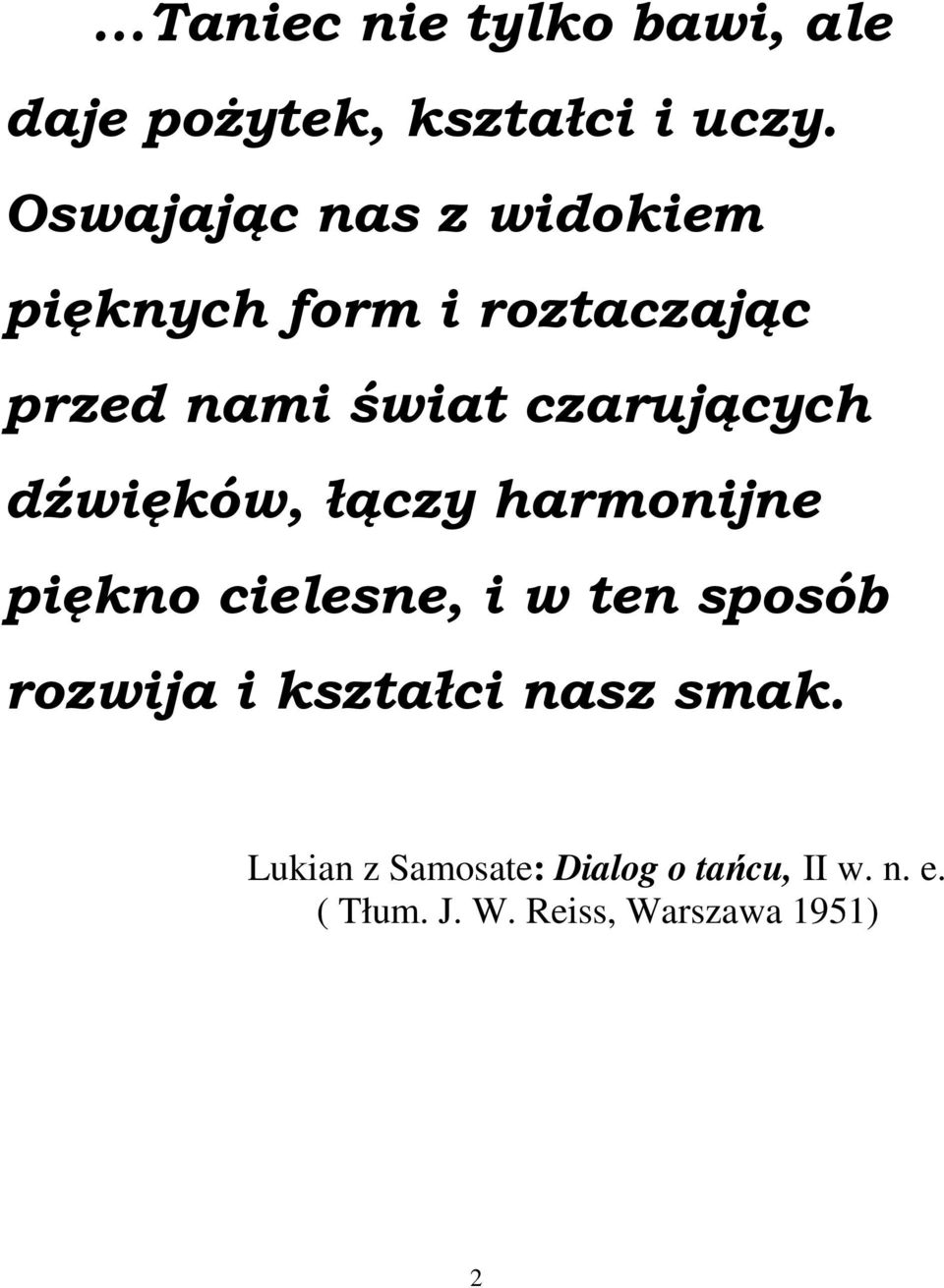 …Taniec nie tylko bawi, ale daje pożytek, kształci i uczy. Oswajając nas z widokiem pięknych form i roztaczając przed nami świat czarujących dźwięków, łączy harmonijne piękno cielesne, i w ten sposób rozwija i kształci nasz smak.

Lukian z Samosate: Dialog o tańcu, II w. n. e.
( Tłum. J. W. Reiss, Warszawa 1951)

2